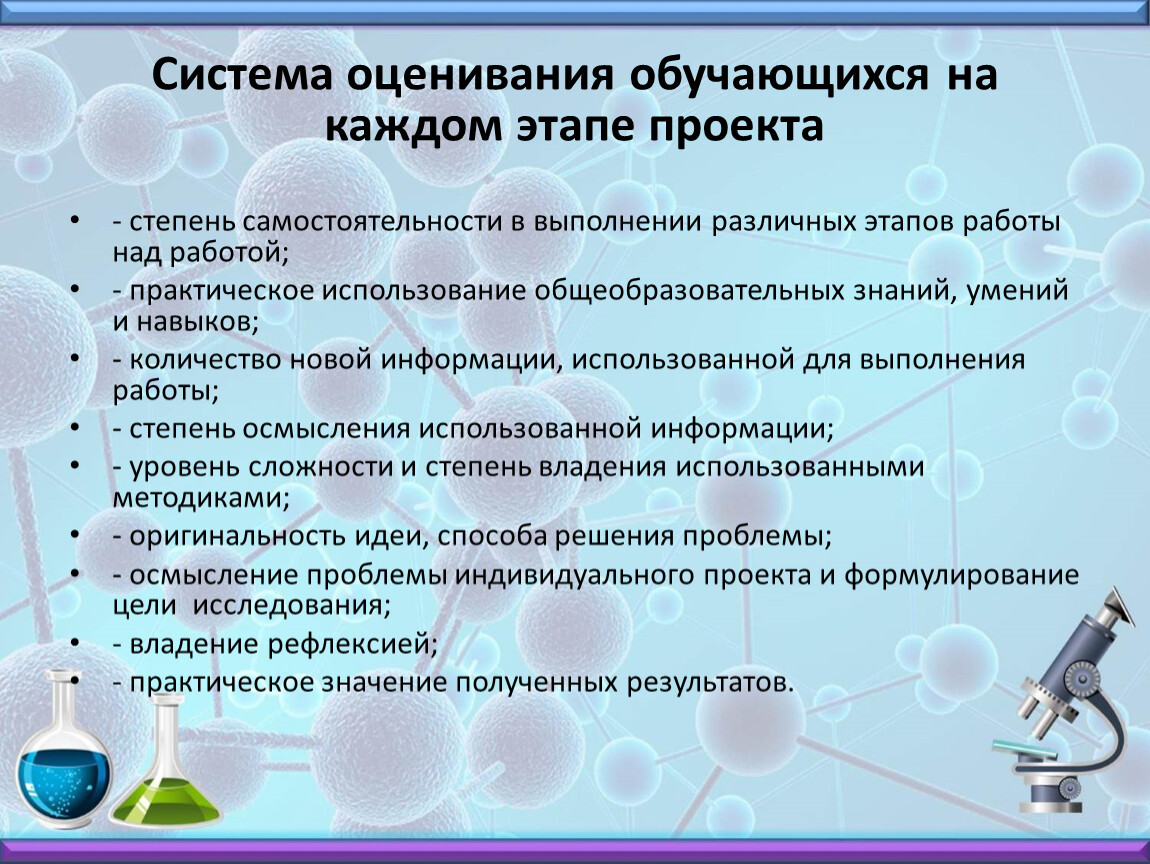 Система оценивания обучающихся на каждом этапе проекта

• - степень самостоятельности в выполнении различных этапов работы над работой;
• - практическое использование общеобразовательных знаний, умений и навыков;
• - количество новой информации, использованной для выполнения работы;
• - степень осмысления использованной информации;
• - уровень сложности и степень владения использованными методиками;
• - оригинальность идеи, способа решения проблемы;
• - осмысление проблемы индивидуального проекта и формулирование цели исследования;
• - владение рефлексией;
• - практическое значение полученных результатов.